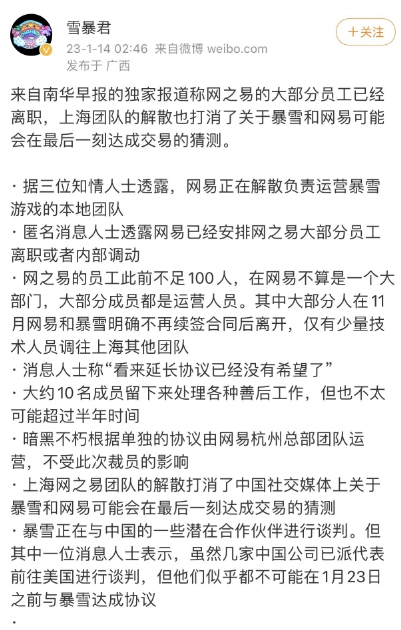 雪暴君
23-1-14 02:46 来自微博 weibo.com
发布于 广西

＋关注

来自南华早报的独家报道称网之易的大部分员工已经离职，上海团队的解散也打消了关于暴雪和网易可能会在最后一刻达成交易的猜测。

· 据三位知情人士透露，网易正在解散负责运营暴雪游戏的本地团队
· 匿名消息人士透露网易已经安排网之易大部分员工离职或者内部调动
· 网之易的员工此前不足100人，在网易不算是一个大部门，大部分成员都是运营人员。其中大部分人在11月网易和暴雪明确不再续签合同后离开，仅有少量技术人员调往上海其他团队
· 消息人士称“看来延长协议已经没有希望了”
· 大约10名成员留下来处理各种善后工作，但也不太可能超过半年时间
· 暗黑不朽根据单独的协议由网易杭州总部团队运营，不受此次裁员的影响
· 上海网之易团队的解散打消了中国社交媒体上关于暴雪和网易可能会在最后一刻达成交易的猜测
· 暴雪正在与中国的一些潜在合作伙伴进行谈判。但其中一位消息人士表示，虽然几家中国公司已派代表前往美国进行谈判，但他们似乎都不可能在1月23日之前与暴雪达成协议
·